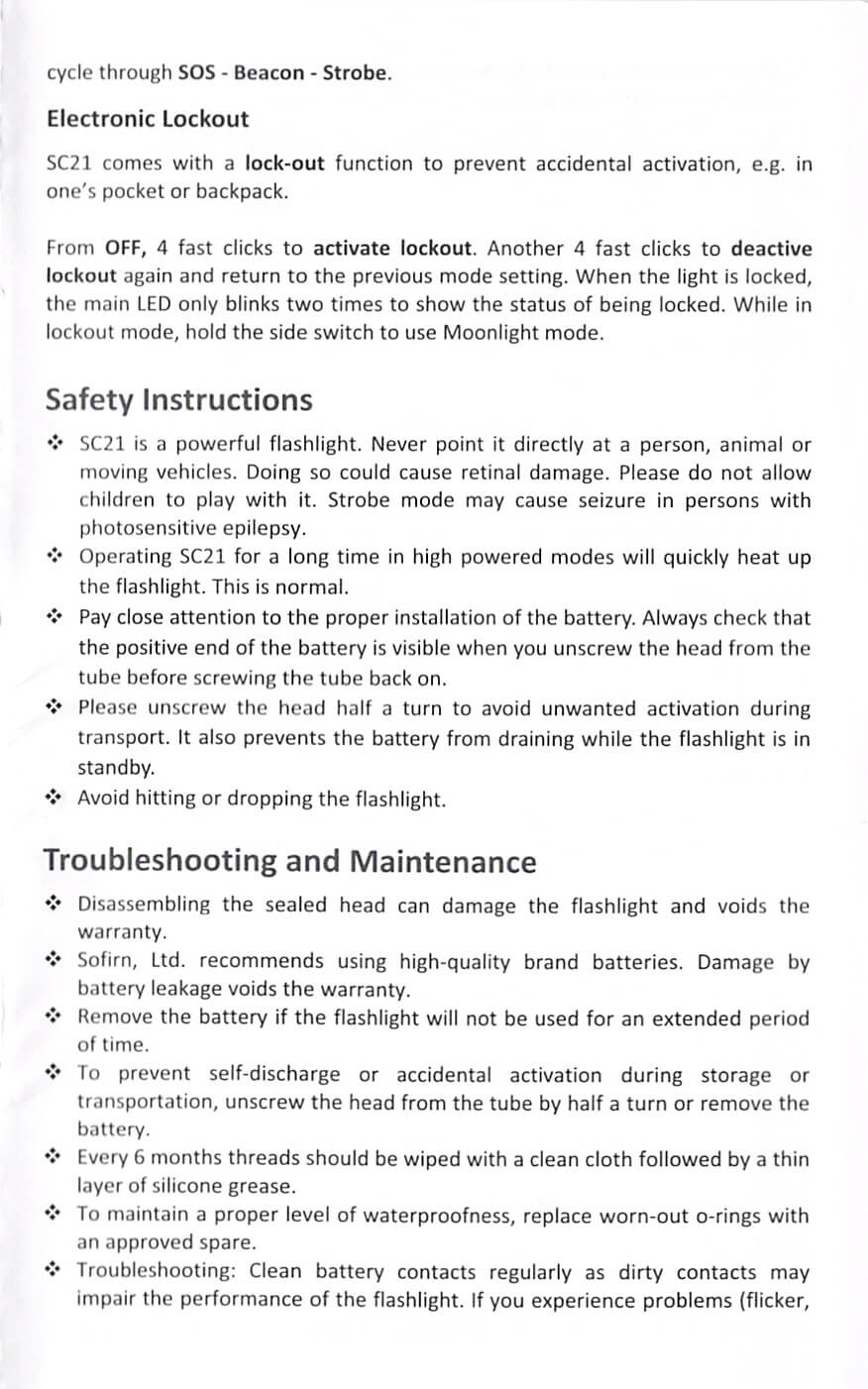 cycle through SOS - Beacon - Strobe.

Electronic Lockout

SC21 comes with a lock-out function to prevent accidental activation, e.g. in one's pocket or backpack.

From OFF, 4 fast clicks to activate lockout. Another 4 fast clicks to deactive lockout again and return to the previous mode setting. When the light is locked, the main LED only blinks two times to show the status of being locked. While in lockout mode, hold the side switch to use Moonlight mode.

Safety Instructions

❖ SC21 is a powerful flashlight. Never point it directly at a person, animal or moving vehicles. Doing so could cause retinal damage. Please do not allow children to play with it. Strobe mode may cause seizure in persons with photosensitive epilepsy.
❖ Operating SC21 for a long time in high powered modes will quickly heat up the flashlight. This is normal.
❖ Pay close attention to the proper installation of the battery. Always check that the positive end of the battery is visible when you unscrew the head from the tube before screwing the tube back on.
❖ Please unscrew the head half a turn to avoid unwanted activation during transport. It also prevents the battery from draining while the flashlight is in standby.
❖ Avoid hitting or dropping the flashlight.

Troubleshooting and Maintenance

❖ Disassembling the sealed head can damage the flashlight and voids the warranty.
❖ Sofirn, Ltd. recommends using high-quality brand batteries. Damage by battery leakage voids the warranty.
❖ Remove the battery if the flashlight will not be used for an extended period of time.
❖ To prevent self-discharge or accidental activation during storage or transportation, unscrew the head from the tube by half a turn or remove the battery.
❖ Every 6 months threads should be wiped with a clean cloth followed by a thin layer of silicone grease.
❖ To maintain a proper level of waterproofness, replace worn-out o-rings with an approved spare.
❖ Troubleshooting: Clean battery contacts regularly as dirty contacts may impair the performance of the flashlight. If you experience problems (flicker,